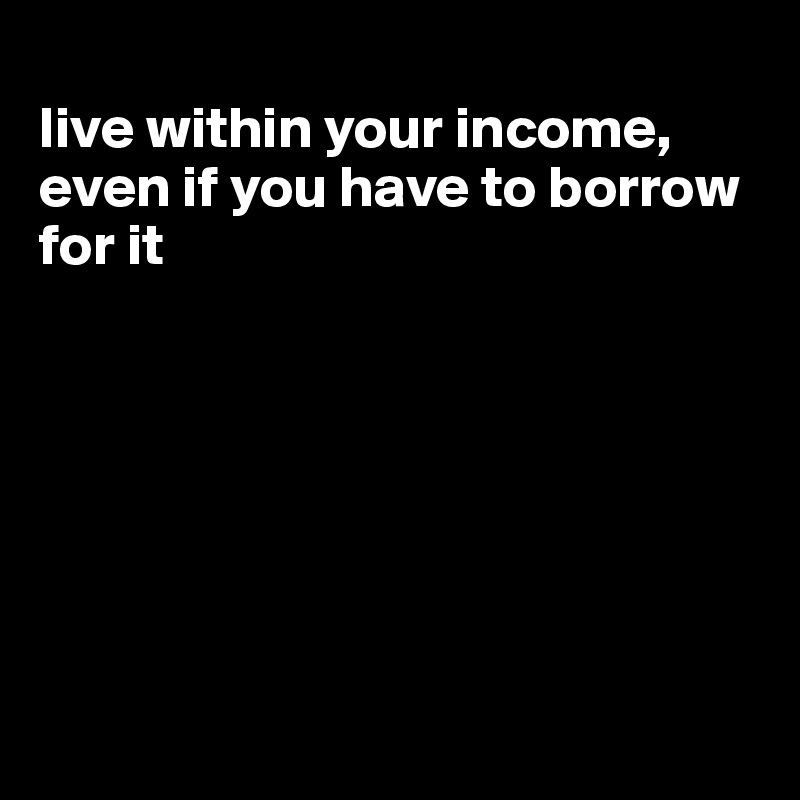 live within your income, even if you have to borrow for it